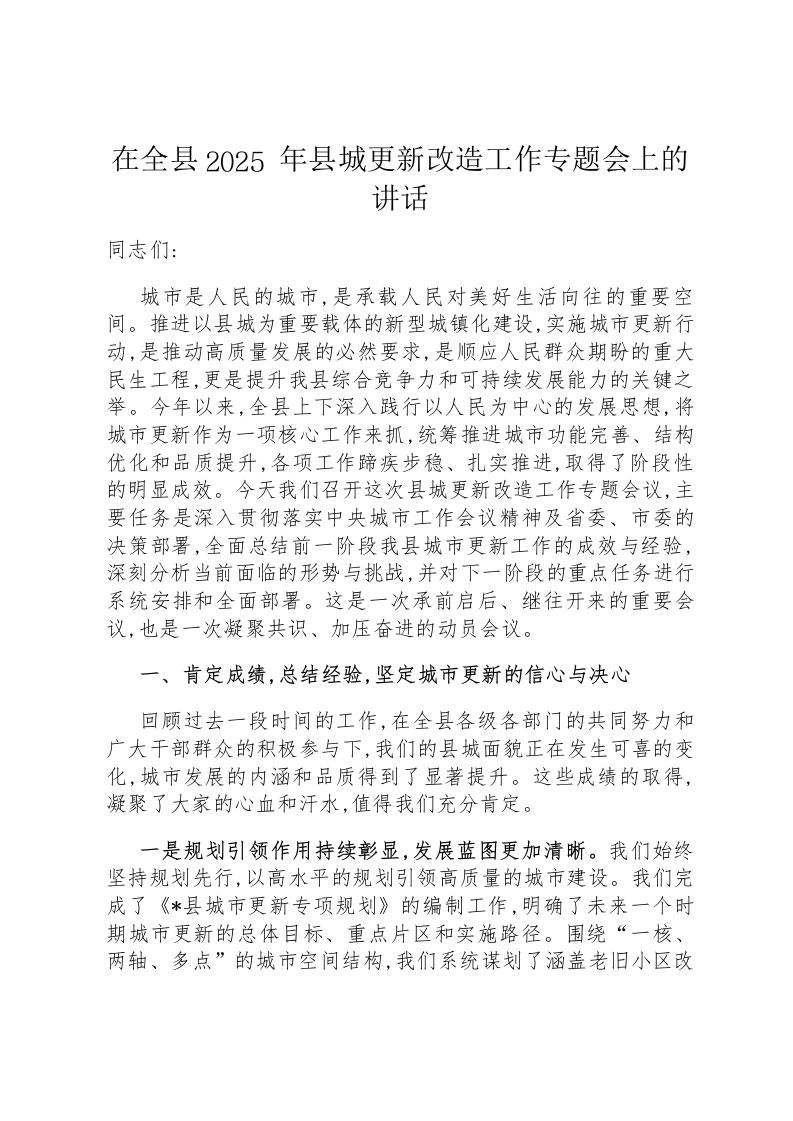 在全县2025 年县城更新改造工作专题会上的讲话

同志们:

城市是人民的城市,是承载人民对美好生活向往的重要空间。推进以县城为重要载体的新型城镇化建设,实施城市更新行动,是推动高质量发展的必然要求,是顺应人民群众期盼的重大民生工程,更是提升我县综合竞争力和可持续发展能力的关键之举。今年以来,全县上下深入践行以人民为中心的发展思想,将城市更新作为一项核心工作来抓,统筹推进城市功能完善、结构优化和品质提升,各项工作蹄疾步稳、扎实推进,取得了阶段性的明显成效。今天我们召开这次县城更新改造工作专题会议,主要任务是深入贯彻落实中央城市工作会议精神及省委、市委的决策部署,全面总结前一阶段我县城市更新工作的成效与经验,深刻分析当前面临的形势与挑战,并对下一阶段的重点任务进行系统安排和全面部署。这是一次承前启后、继往开来的重要会议,也是一次凝聚共识、加压奋进的动员会议。

一、肯定成绩,总结经验,坚定城市更新的信心与决心

回顾过去一段时间的工作,在全县各级各部门的共同努力和广大干部群众的积极参与下,我们的县城面貌正在发生可喜的变化,城市发展的内涵和品质得到了显著提升。这些成绩的取得,凝聚了大家的心血和汗水,值得我们充分肯定。

一是规划引领作用持续彰显,发展蓝图更加清晰。我们始终坚持规划先行,以高水平的规划引领高质量的城市建设。我们完成了《*县城市更新专项规划》的编制工作,明确了未来一个时期城市更新的总体目标、重点片区和实施路径。围绕“一核、两轴、多点”的城市空间结构,我们系统谋划了涵盖老旧小区改